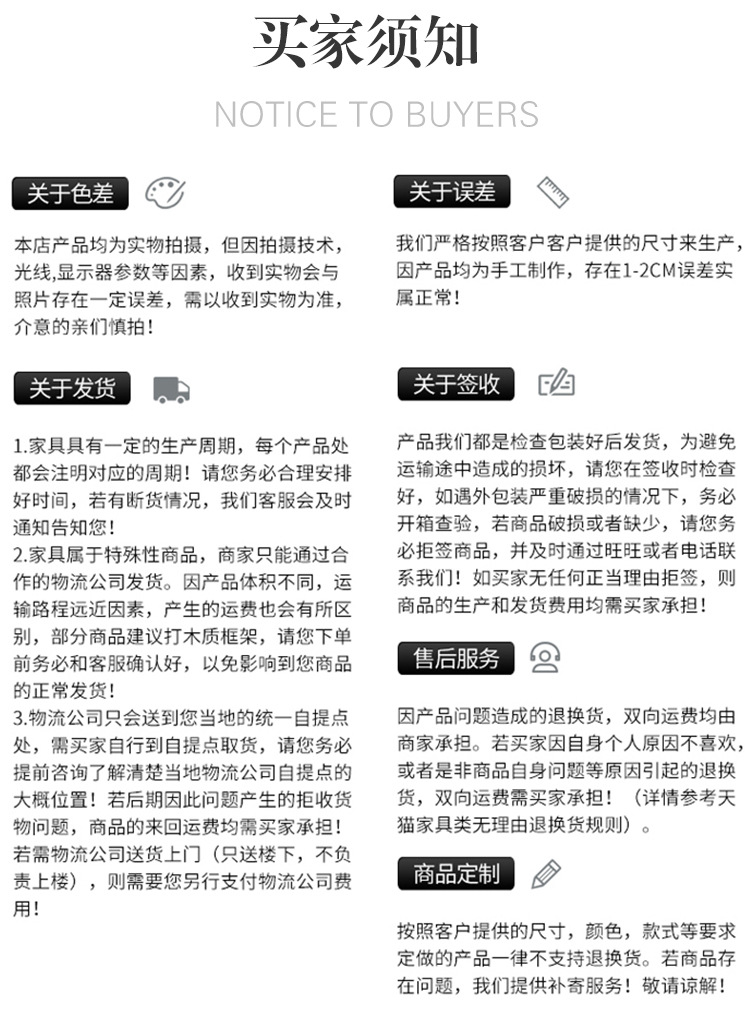 买家须知

NOTICE TO BUYERS

关于色差

本店产品均为实物拍摄，但因拍摄技术，光线,显示器参数等因素，收到实物会与照片存在一定误差，需以收到实物为准，介意的亲们慎拍！

关于发货

1.家具具有一定的生产周期，每个产品处都会注明对应的周期！请您务必合理安排好时间，若有断货情况，我们客服会及时通知告知您！
2.家具属于特殊性商品，商家只能通过合作的物流公司发货。因产品体积不同，运输路程远近因素，产生的运费也会有所区别，部分商品建议打木质框架，请您下单前务必和客服确认好，以免影响到您商品的正常发货！
3.物流公司只会送到您当地的统一自提点处，需买家自行到自提点取货，请您务必提前咨询了解清楚当地物流公司自提点的大概位置！若后期因此问题产生的拒收货物问题，商品的来回运费均需买家承担！若需物流公司送货上门（只送楼下，不负责上楼），则需要您另行支付物流公司费用！

关于误差

我们严格按照客户客户提供的尺寸来生产，因产品均为手工制作，存在1-2CM误差实属正常！

关于签收

产品我们都是检查包装好后发货，为避免运输途中造成的损坏，请您在签收时检查好，如遇外包装严重破损的情况下，务必开箱查验，若商品破损或者缺少，请您务必拒签商品，并及时通过旺旺或者电话联系我们！如买家无任何正当理由拒签，则商品的生产和发货费用均需买家承担！

售后服务

因产品问题造成的退换货，双向运费均由商家承担。若买家因自身个人原因不喜欢，或者是非商品自身问题等原因引起的退换货，双向运费需买家承担！（详情参考天猫家具类无理由退换货规则）。

商品定制

按照客户提供的尺寸，颜色，款式等要求定做的产品一律不支持退换货。若商品存在问题，我们提供补寄服务！敬请谅解！